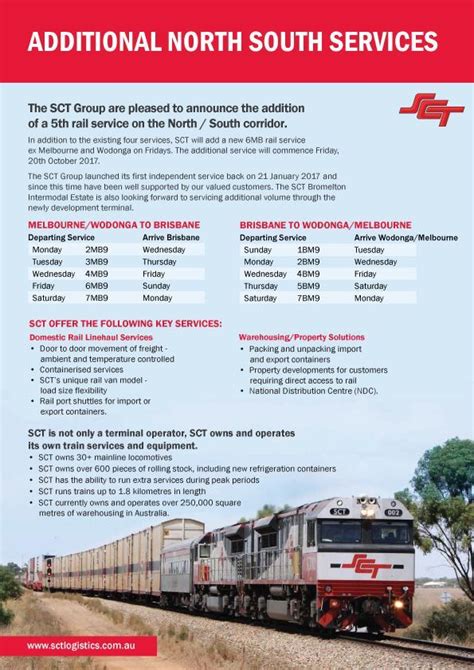 ADDITIONAL NORTH SOUTH SERVICES

SCT

The SCT Group are pleased to announce the addition of a 5th rail service on the North / South corridor.

In addition to the existing four services, SCT will add a new 6MB rail service ex Melbourne and Wodonga on Fridays. The additional service will commence Friday, 20th October 2017.

The SCT Group launched its first independent service back on 21 January 2017 and since this time have been well supported by our valued customers. The SCT Bromelton Intermodal Estate is also looking forward to servicing additional volume through the newly development terminal.

MELBOURNE/WODONGA TO BRISBANE

| Departing Service | | Arrive Brisbane |
|---|---|---|
| Monday | 2MB9 | Wednesday |
| Tuesday | 3MB9 | Thursday |
| Wednesday | 4MB9 | Friday |
| Friday | 6MB9 | Sunday |
| Saturday | 7MB9 | Monday |

BRISBANE TO WODONGA/MELBOURNE

| Departing Service | | Arrive Wodonga/Melbourne |
|---|---|---|
| Sunday | 1BM9 | Tuesday |
| Monday | 2BM9 | Wednesday |
| Wednesday | 4BM9 | Friday |
| Thursday | 5BM9 | Saturday |
| Saturday | 7BM9 | Monday |

SCT OFFER THE FOLLOWING KEY SERVICES:

Domestic Rail Linehaul Services
• Door to door movement of freight - ambient and temperature controlled
• Containerised services
• SCT's unique rail van model - load size flexibility
• Rail port shuttles for import or export containers.

Warehousing/Property Solutions
• Packing and unpacking import and export containers
• Property developments for customers requiring direct access to rail
• National Distribution Centre (NDC).

SCT is not only a terminal operator, SCT owns and operates its own train services and equipment.
• SCT owns 30+ mainline locomotives
• SCT owns over 600 pieces of rolling stock, including new refrigeration containers
• SCT has the ability to run extra services during peak periods
• SCT runs trains up to 1.8 kilometres in length
• SCT currently owns and operates over 250,000 square metres of warehousing in Australia.

SCT 002 SCT

www.sctlogistics.com.au